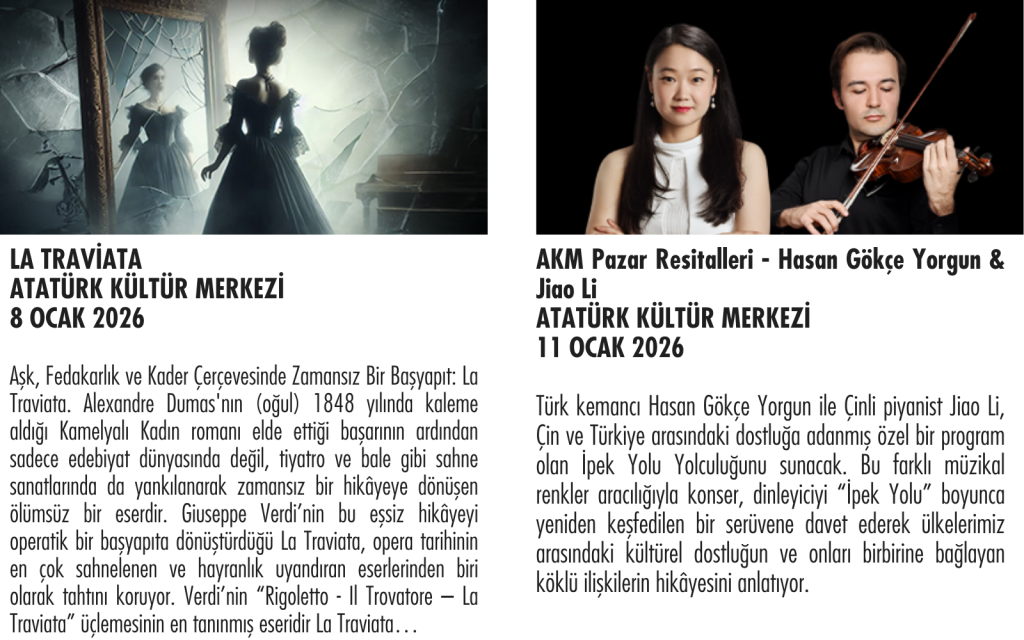 LA TRAVİATA
ATATÜRK KÜLTÜR MERKEZİ
8 OCAK 2026

Aşk, Fedakarlık ve Kader Çerçevesinde Zamansız Bir Başyapıt: La Traviata. Alexandre Dumas'nın (oğul) 1848 yılında kaleme aldığı Kamelyalı Kadın romanı elde ettiği başarının ardından sadece edebiyat dünyasında değil, tiyatro ve bale gibi sahne sanatlarında da yankılanarak zamansız bir hikâyeye dönüşen ölümsüz bir eserdir. Giuseppe Verdi'nin bu eşsiz hikâyeyi operatik bir başyapıta dönüştürdüğü La Traviata, opera tarihinin en çok sahnelenen ve hayranlık uyandıran eserlerinden biri olarak tahtını koruyor. Verdi'nin "Rigoletto - Il Trovatore – La Traviata" üçlemesinin en tanınmış eseridir La Traviata…

AKM Pazar Resitalleri - Hasan Gökçe Yorgun & Jiao Li
ATATÜRK KÜLTÜR MERKEZİ
11 OCAK 2026

Türk kemancı Hasan Gökçe Yorgun ile Çinli piyanist Jiao Li, Çin ve Türkiye arasındaki dostluğa adanmış özel bir program olan İpek Yolu Yolculuğunu sunacak. Bu farklı müzikal renkler aracılığıyla konser, dinleyiciyi "İpek Yolu" boyunca yeniden keşfedilen bir serüvene davet ederek ülkelerimiz arasındaki kültürel dostluğun ve onları birbirine bağlayan köklü ilişkilerin hikâyesini anlatıyor.